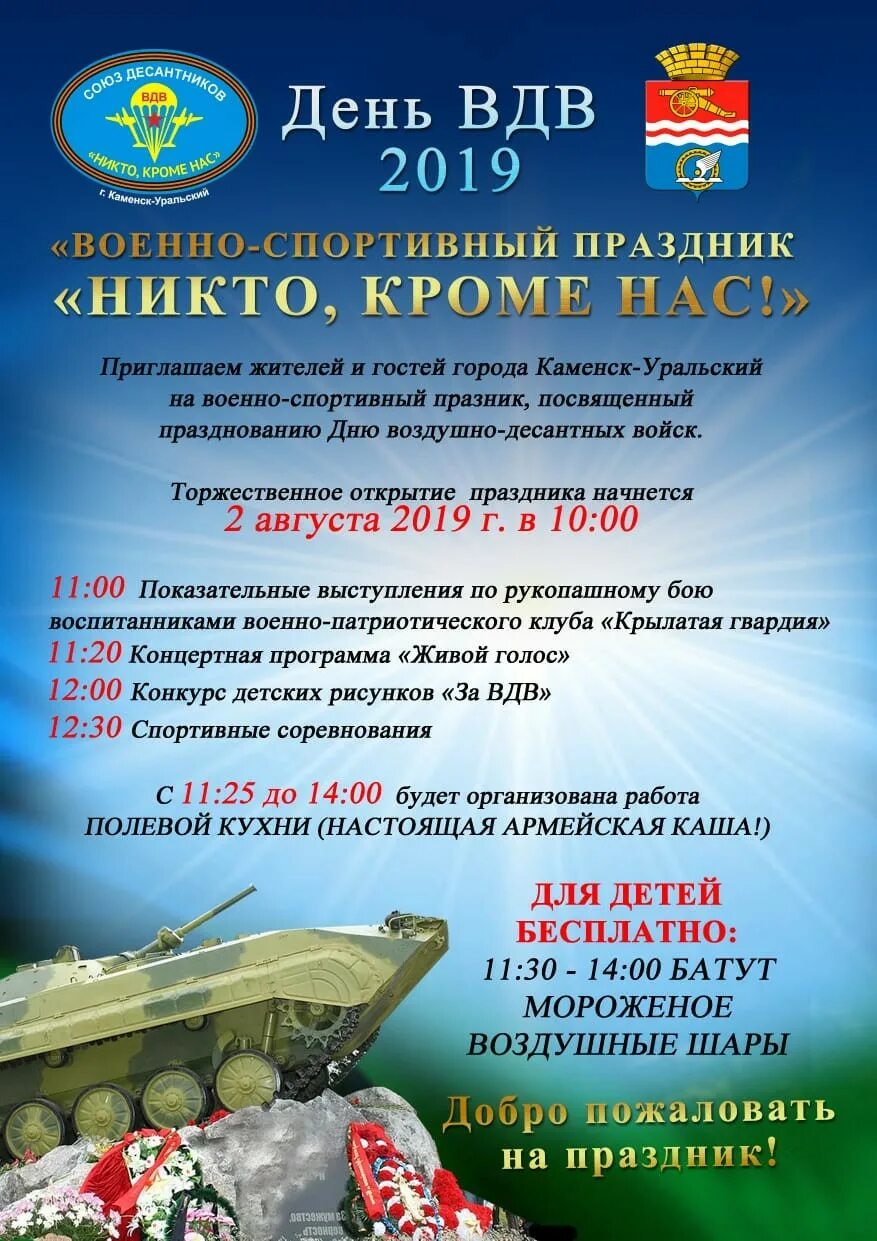 СОЮЗ ДЕСАНТНИКОВ
ВДВ
«НИКТО, КРОМЕ НАС»
г. Каменск-Уральский

День ВДВ
2019

«ВОЕННО-СПОРТИВНЫЙ ПРАЗДНИК
«НИКТО, КРОМЕ НАС!»

Приглашаем жителей и гостей города Каменск-Уральский на военно-спортивный празник, посвященный празднованию Дню воздушно-десантных войск.

Торжественное открытие праздника начнется
2 августа 2019 г. в 10:00

11:00 Показательные выступления по рукопашному бою воспитанниками военно-патриотического клуба «Крылатая гвардия»
11:20 Концертная программа «Живой голос»
12:00 Конкурс детских рисунков «За ВДВ»
12:30 Спортивные соревнования

С 11:25 до 14:00 будет организована работа
ПОЛЕВОЙ КУХНИ (НАСТОЯЩАЯ АРМЕЙСКАЯ КАША!)

ДЛЯ ДЕТЕЙ
БЕСПЛАТНО:
11:30 - 14:00 БАТУТ
МОРОЖЕНОЕ
ВОЗДУШНЫЕ ШАРЫ

Добро пожаловать
на праздник!